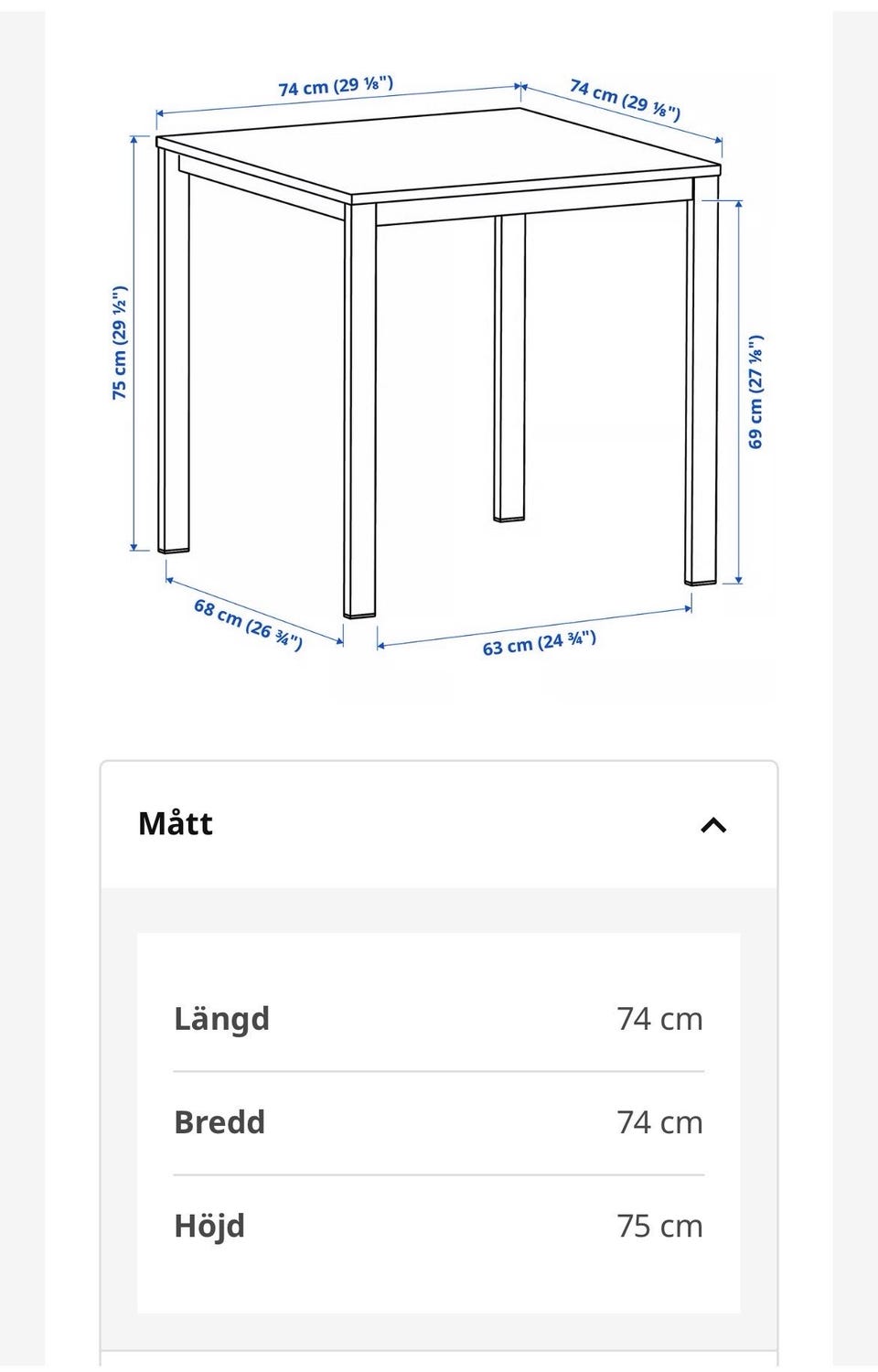 74 cm (29 ⅛")

74 cm (29 ⅛")

75 cm (29 ½")

69 cm (27 ⅛")

68 cm (26 ¾")

63 cm (24 ¾")

Mått

| Längd | 74 cm |
|---|---|
| Bredd | 74 cm |
| Höjd | 75 cm |